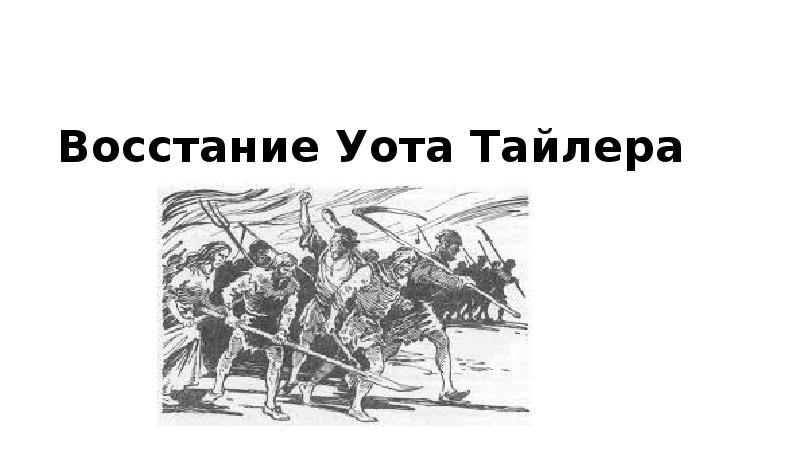 Восстание Уота Тайлера